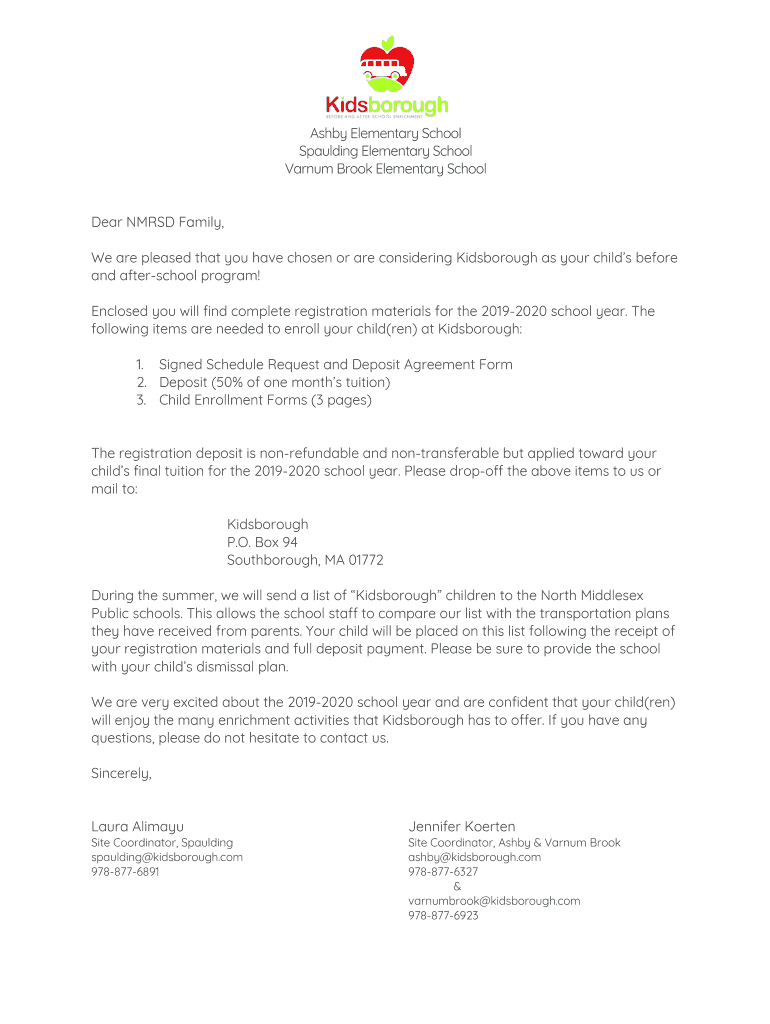 Kidsborough
BEFORE AND AFTER SCHOOL ENRICHMENT

Ashby Elementary School
Spaulding Elementary School
Varnum Brook Elementary School

Dear NMRSD Family,

We are pleased that you have chosen or are considering Kidsborough as your child's before and after-school program!

Enclosed you will find complete registration materials for the 2019-2020 school year. The following items are needed to enroll your child(ren) at Kidsborough:

1. Signed Schedule Request and Deposit Agreement Form
2. Deposit (50% of one month's tuition)
3. Child Enrollment Forms (3 pages)

The registration deposit is non-refundable and non-transferable but applied toward your child's final tuition for the 2019-2020 school year. Please drop-off the above items to us or mail to:

Kidsborough
P.O. Box 94
Southborough, MA 01772

During the summer, we will send a list of "Kidsborough" children to the North Middlesex Public schools. This allows the school staff to compare our list with the transportation plans they have received from parents. Your child will be placed on this list following the receipt of your registration materials and full deposit payment. Please be sure to provide the school with your child's dismissal plan.

We are very excited about the 2019-2020 school year and are confident that your child(ren) will enjoy the many enrichment activities that Kidsborough has to offer. If you have any questions, please do not hesitate to contact us.

Sincerely,

Laura Alimayu
Site Coordinator, Spaulding
spaulding@kidsborough.com
978-877-6891

Jennifer Koerten
Site Coordinator, Ashby & Varnum Brook
ashby@kidsborough.com
978-877-6327
&
varnumbrook@kidsborough.com
978-877-6923